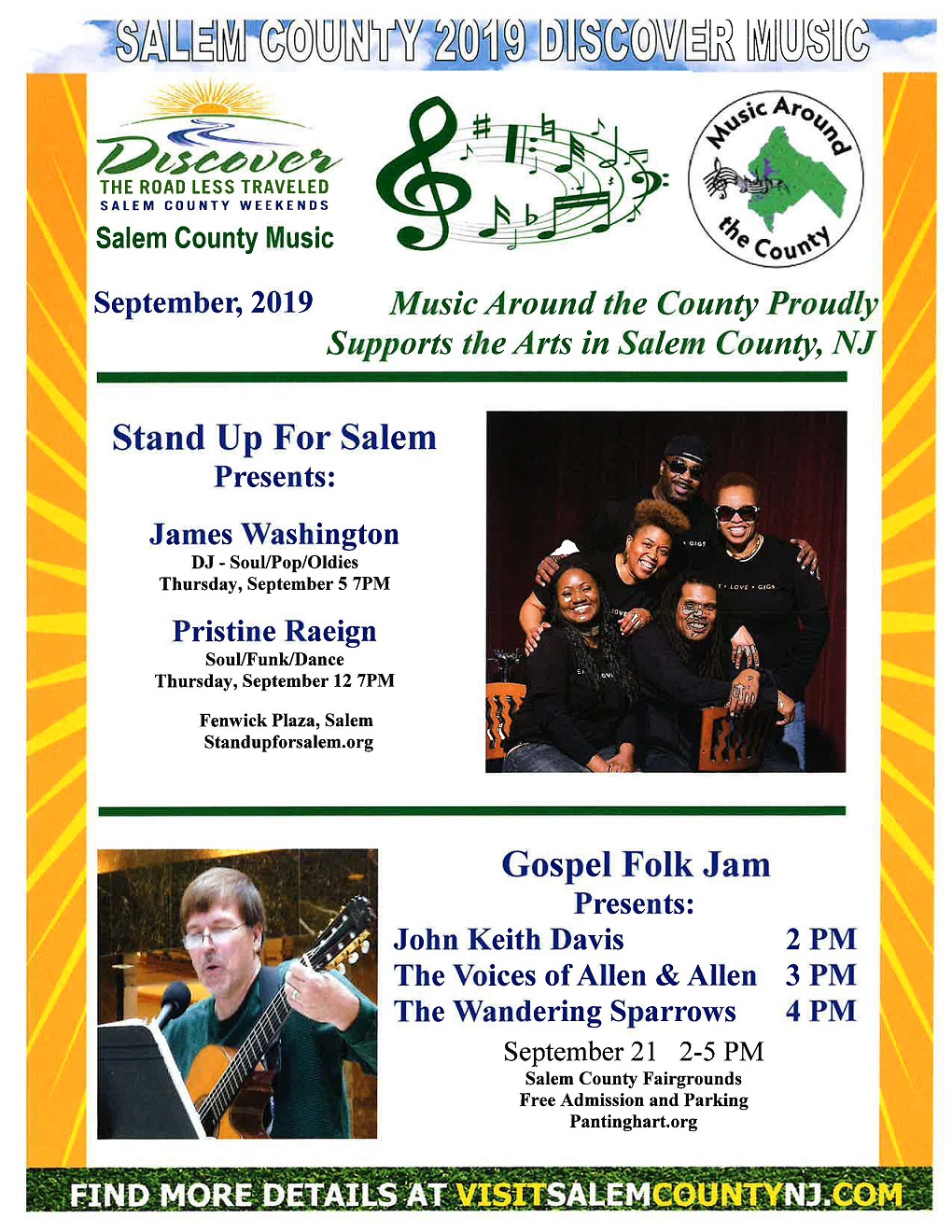 SALEM COUNTY 2019 DISCOVER MUSIC

Discover
THE ROAD LESS TRAVELED
SALEM COUNTY WEEKENDS
Salem County Music

Music Around the County

September, 2019

Music Around the County Proudly Supports the Arts in Salem County, NJ

Stand Up For Salem
Presents:

James Washington
DJ - Soul/Pop/Oldies
Thursday, September 5 7PM

Pristine Raeign
Soul/Funk/Dance
Thursday, September 12 7PM

Fenwick Plaza, Salem
Standupforsalem.org

Gospel Folk Jam
Presents:
John Keith Davis 2 PM
The Voices of Allen & Allen 3 PM
The Wandering Sparrows 4 PM
September 21 2-5 PM
Salem County Fairgrounds
Free Admission and Parking
Pantinghart.org

FIND MORE DETAILS AT VISITSALEMCOUNTYNJ.COM